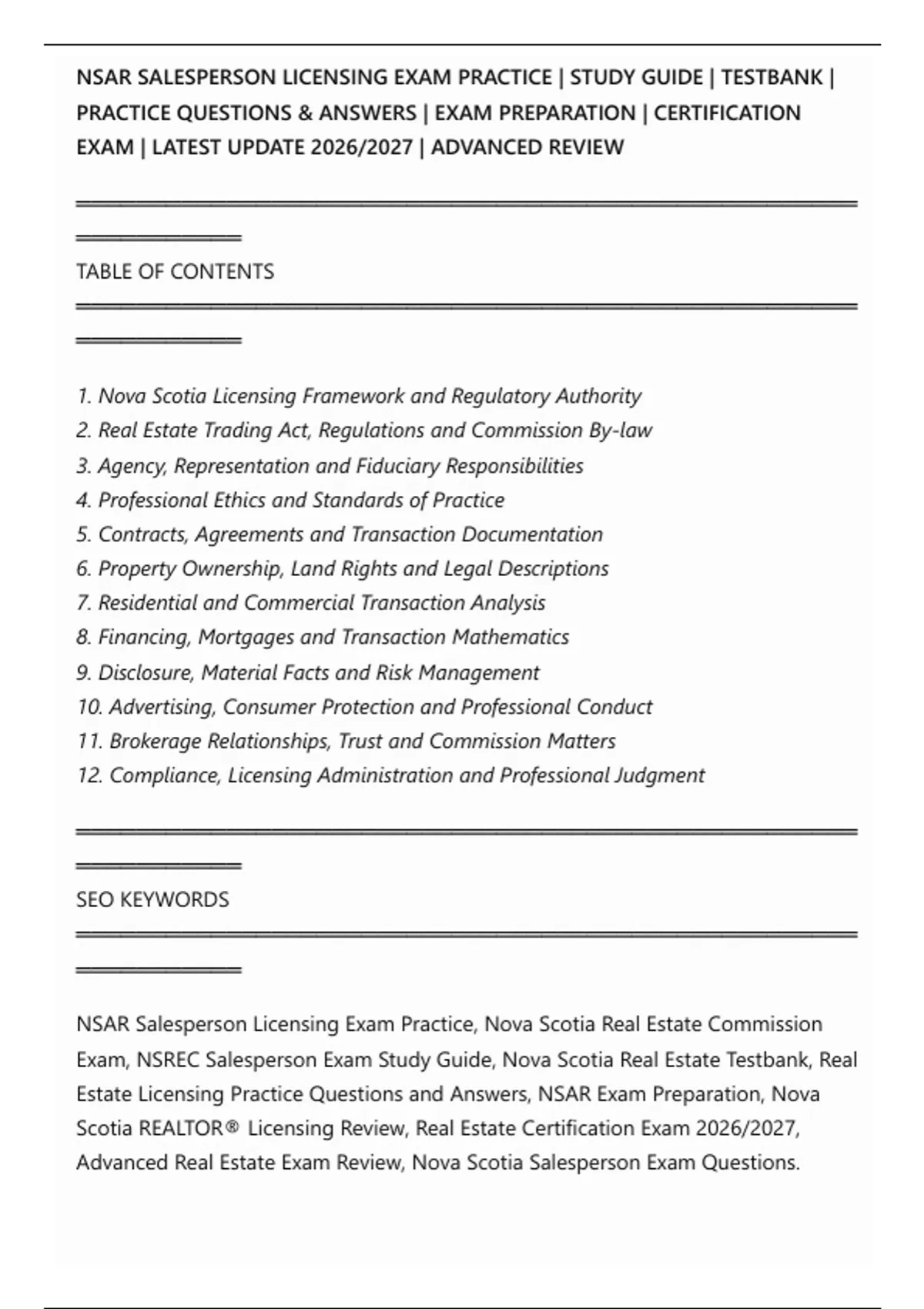 NSAR SALESPERSON LICENSING EXAM PRACTICE | STUDY GUIDE | TESTBANK | PRACTICE QUESTIONS & ANSWERS | EXAM PREPARATION | CERTIFICATION EXAM | LATEST UPDATE 2026/2027 | ADVANCED REVIEW

TABLE OF CONTENTS

1. Nova Scotia Licensing Framework and Regulatory Authority
2. Real Estate Trading Act, Regulations and Commission By-law
3. Agency, Representation and Fiduciary Responsibilities
4. Professional Ethics and Standards of Practice
5. Contracts, Agreements and Transaction Documentation
6. Property Ownership, Land Rights and Legal Descriptions
7. Residential and Commercial Transaction Analysis
8. Financing, Mortgages and Transaction Mathematics
9. Disclosure, Material Facts and Risk Management
10. Advertising, Consumer Protection and Professional Conduct
11. Brokerage Relationships, Trust and Commission Matters
12. Compliance, Licensing Administration and Professional Judgment

SEO KEYWORDS

NSAR Salesperson Licensing Exam Practice, Nova Scotia Real Estate Commission Exam, NSREC Salesperson Exam Study Guide, Nova Scotia Real Estate Testbank, Real Estate Licensing Practice Questions and Answers, NSAR Exam Preparation, Nova Scotia REALTOR® Licensing Review, Real Estate Certification Exam 2026/2027, Advanced Real Estate Exam Review, Nova Scotia Salesperson Exam Questions.